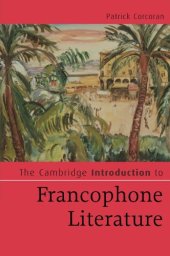 Patrick Corcoran

The Cambridge Introduction to

Francophone Literature